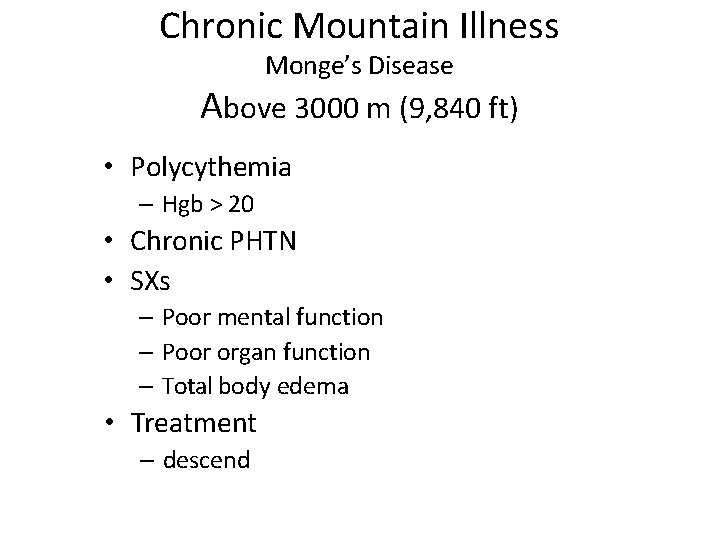 Chronic Mountain Illness
Monge's Disease
Above 3000 m (9,840 ft)

• Polycythemia
– Hgb > 20
• Chronic PHTN
• SXs
– Poor mental function
– Poor organ function
– Total body edema
• Treatment
– descend